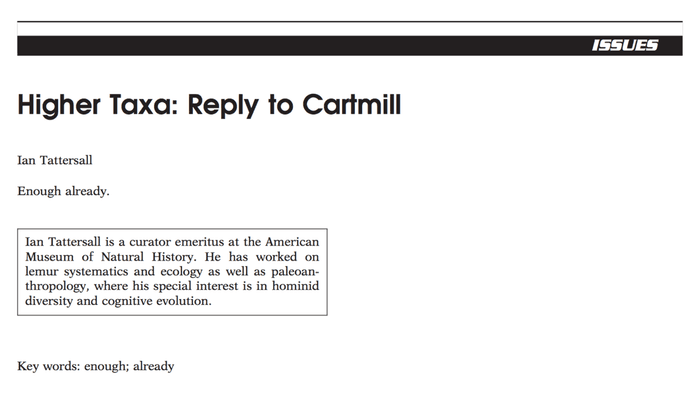 ISSUES

Higher Taxa: Reply to Cartmill

Ian Tattersall

Enough already.

Ian Tattersall is a curator emeritus at the American Museum of Natural History. He has worked on lemur systematics and ecology as well as paleoanthropology, where his special interest is in hominid diversity and cognitive evolution.

Key words: enough; already